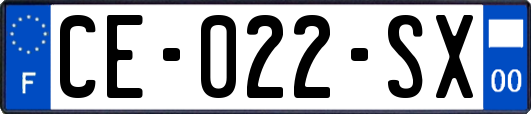 F
CE-022-SX
00